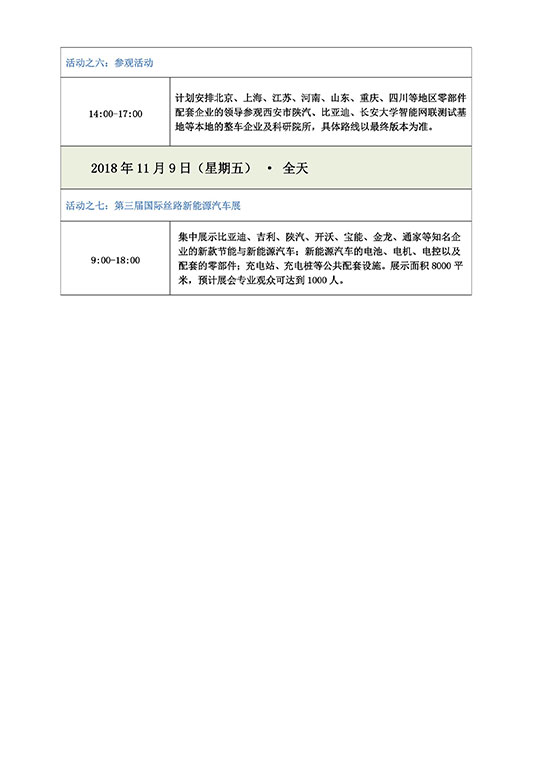 | 活动之六：参观活动 | |
|---|---|
| 14:00-17:00 | 计划安排北京、上海、江苏、河南、山东、重庆、四川等地区零部件配套企业的领导参观西安市陕汽、比亚迪、长安大学智能网联测试基地等本地的整车企业及科研院所，具体路线以最终版本为准。 |
| 2018 年 11 月 9 日（星期五） · 全天 | |
| 活动之七：第三届国际丝路新能源汽车展 | |
| 9:00-18:00 | 集中展示比亚迪、吉利、陕汽、开沃、宝能、金龙、通家等知名企业的新款节能与新能源汽车；新能源汽车的电池、电机、电控以及配套的零部件；充电站、充电桩等公共配套设施。展示面积 8000 平米，预计展会专业观众可达到 1000 人。 |